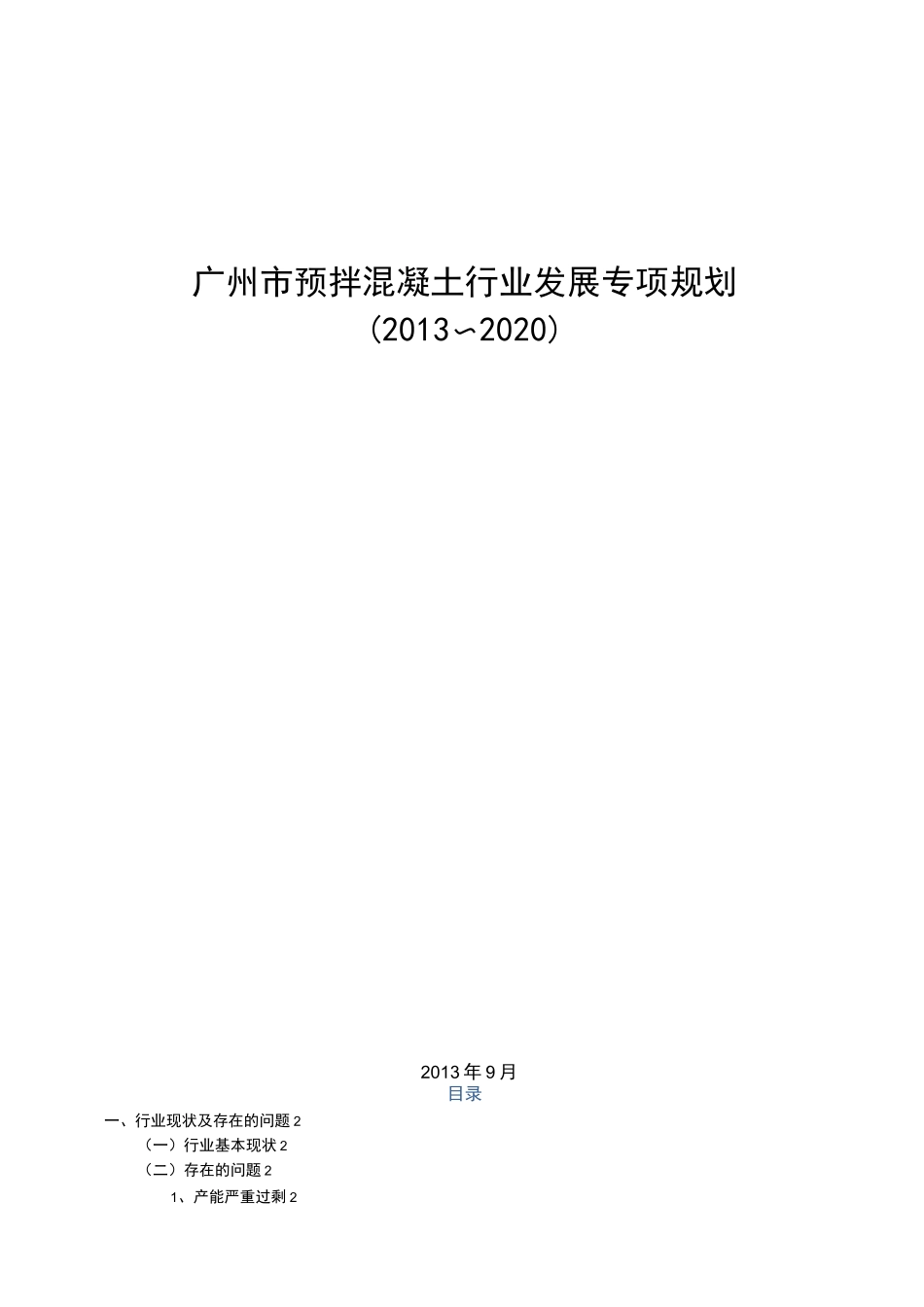 广州市预拌混凝土行业发展专项规划

(2013～2020)

2013年9月

目录

一、行业现状及存在的问题 2

（一）行业基本现状 2

（二）存在的问题 2

1、产能严重过剩 2